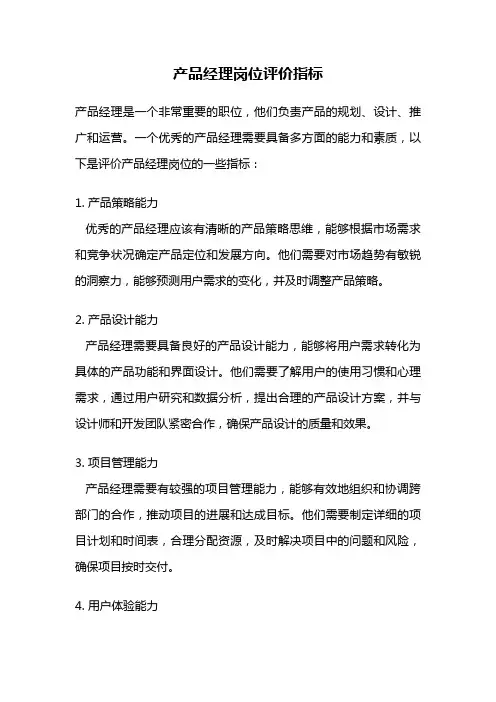 产品经理岗位评价指标

产品经理是一个非常重要的职位，他们负责产品的规划、设计、推广和运营。一个优秀的产品经理需要具备多方面的能力和素质，以下是评价产品经理岗位的一些指标：

1. 产品策略能力

优秀的产品经理应该有清晰的产品策略思维，能够根据市场需求和竞争状况确定产品定位和发展方向。他们需要对市场趋势有敏锐的洞察力，能够预测用户需求的变化，并及时调整产品策略。

2. 产品设计能力

产品经理需要具备良好的产品设计能力，能够将用户需求转化为具体的产品功能和界面设计。他们需要了解用户的使用习惯和心理需求，通过用户研究和数据分析，提出合理的产品设计方案，并与设计师和开发团队紧密合作，确保产品设计的质量和效果。

3. 项目管理能力

产品经理需要有较强的项目管理能力，能够有效地组织和协调跨部门的合作，推动项目的进展和达成目标。他们需要制定详细的项目计划和时间表，合理分配资源，及时解决项目中的问题和风险，确保项目按时交付。

4. 用户体验能力